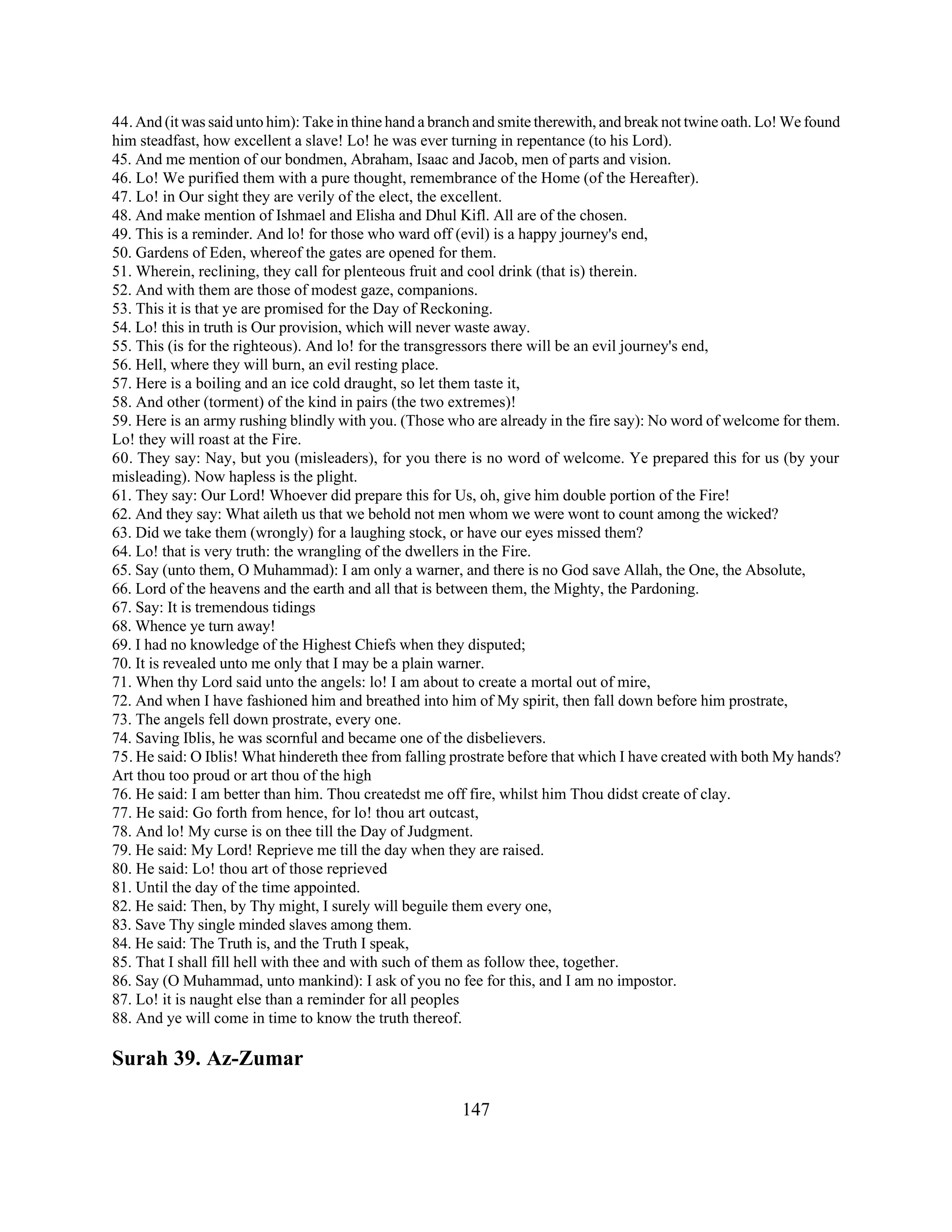 44. And (it was said unto him): Take in thine hand a branch and smite therewith, and break not twine oath. Lo! We found him steadfast, how excellent a slave! Lo! he was ever turning in repentance (to his Lord).
45. And me mention of our bondmen, Abraham, Isaac and Jacob, men of parts and vision.
46. Lo! We purified them with a pure thought, remembrance of the Home (of the Hereafter).
47. Lo! in Our sight they are verily of the elect, the excellent.
48. And make mention of Ishmael and Elisha and Dhul Kifl. All are of the chosen.
49. This is a reminder. And lo! for those who ward off (evil) is a happy journey's end,
50. Gardens of Eden, whereof the gates are opened for them.
51. Wherein, reclining, they call for plenteous fruit and cool drink (that is) therein.
52. And with them are those of modest gaze, companions.
53. This it is that ye are promised for the Day of Reckoning.
54. Lo! this in truth is Our provision, which will never waste away.
55. This (is for the righteous). And lo! for the transgressors there will be an evil journey's end,
56. Hell, where they will burn, an evil resting place.
57. Here is a boiling and an ice cold draught, so let them taste it,
58. And other (torment) of the kind in pairs (the two extremes)!
59. Here is an army rushing blindly with you. (Those who are already in the fire say): No word of welcome for them. Lo! they will roast at the Fire.
60. They say: Nay, but you (misleaders), for you there is no word of welcome. Ye prepared this for us (by your misleading). Now hapless is the plight.
61. They say: Our Lord! Whoever did prepare this for Us, oh, give him double portion of the Fire!
62. And they say: What aileth us that we behold not men whom we were wont to count among the wicked?
63. Did we take them (wrongly) for a laughing stock, or have our eyes missed them?
64. Lo! that is very truth: the wrangling of the dwellers in the Fire.
65. Say (unto them, O Muhammad): I am only a warner, and there is no God save Allah, the One, the Absolute,
66. Lord of the heavens and the earth and all that is between them, the Mighty, the Pardoning.
67. Say: It is tremendous tidings
68. Whence ye turn away!
69. I had no knowledge of the Highest Chiefs when they disputed;
70. It is revealed unto me only that I may be a plain warner.
71. When thy Lord said unto the angels: lo! I am about to create a mortal out of mire,
72. And when I have fashioned him and breathed into him of My spirit, then fall down before him prostrate,
73. The angels fell down prostrate, every one.
74. Saving Iblis, he was scornful and became one of the disbelievers.
75. He said: O Iblis! What hindereth thee from falling prostrate before that which I have created with both My hands? Art thou too proud or art thou of the high
76. He said: I am better than him. Thou createdst me off fire, whilst him Thou didst create of clay.
77. He said: Go forth from hence, for lo! thou art outcast,
78. And lo! My curse is on thee till the Day of Judgment.
79. He said: My Lord! Reprieve me till the day when they are raised.
80. He said: Lo! thou art of those reprieved
81. Until the day of the time appointed.
82. He said: Then, by Thy might, I surely will beguile them every one,
83. Save Thy single minded slaves among them.
84. He said: The Truth is, and the Truth I speak,
85. That I shall fill hell with thee and with such of them as follow thee, together.
86. Say (O Muhammad, unto mankind): I ask of you no fee for this, and I am no impostor.
87. Lo! it is naught else than a reminder for all peoples
88. And ye will come in time to know the truth thereof.

Surah 39. Az-Zumar

147